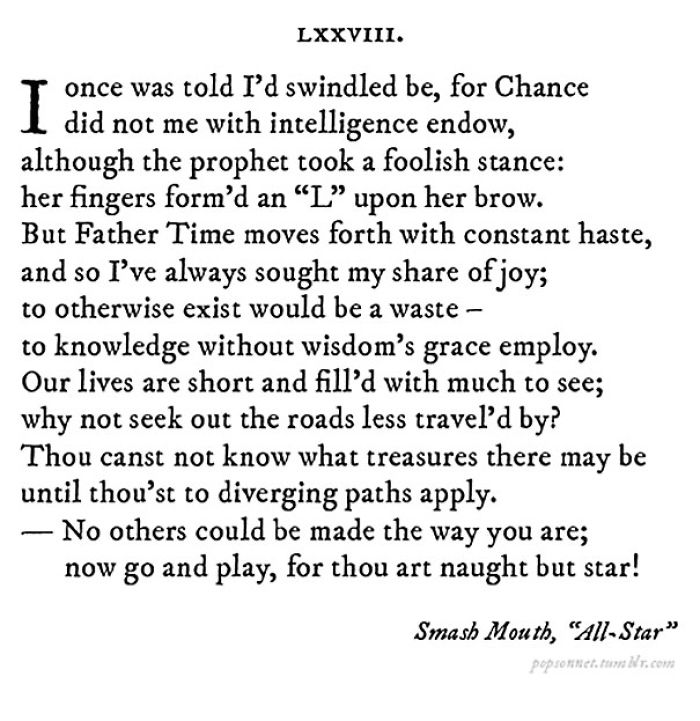 LXXVIII.

I once was told I'd swindled be, for Chance
did not me with intelligence endow,
although the prophet took a foolish stance:
her fingers form'd an "L" upon her brow.
But Father Time moves forth with constant haste,
and so I've always sought my share of joy;
to otherwise exist would be a waste –
to knowledge without wisdom's grace employ.
Our lives are short and fill'd with much to see;
why not seek out the roads less travel'd by?
Thou canst not know what treasures there may be
until thou'st to diverging paths apply.
— No others could be made the way you are;
now go and play, for thou art naught but star!

Smash Mouth, "All-Star"

popsonnet.tumblr.com